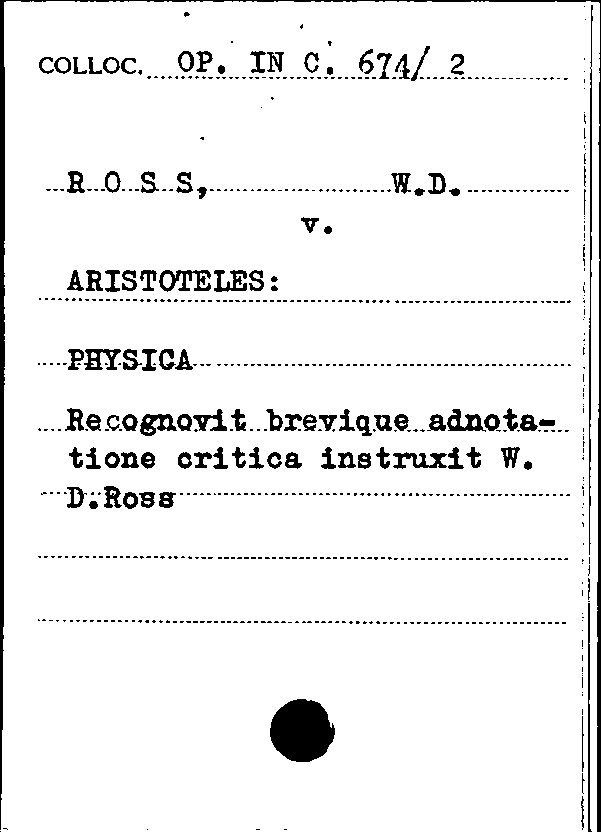 COLLOC. OP. IN C. 674/ 2

R O S S, W.D.

v.

ARISTOTELES:

PHYSICA

Recognovit brevique adnotatione critica instruxit W. D.Ross